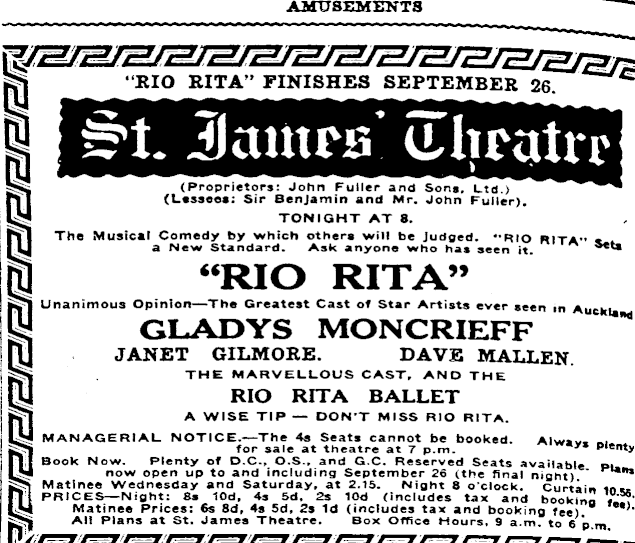 AMUSEMENTS

"RIO RITA" FINISHES SEPTEMBER 26.

St. James' Theatre

(Proprietors: John Fuller and Sons, Ltd.)
(Lessees: Sir Benjamin and Mr. John Fuller).

TONIGHT AT 8.

The Musical Comedy by which others will be judged. "RIO RITA" Sets a New Standard. Ask anyone who has seen it.

"RIO RITA"

Unanimous Opinion—The Greatest Cast of Star Artists ever seen in Auckland

GLADYS MONCRIEFF

JANET GILMORE. DAVE MALLEN.

THE MARVELLOUS CAST, AND THE

RIO RITA BALLET

A WISE TIP — DON'T MISS RIO RITA.

MANAGERIAL NOTICE.—The 4s Seats cannot be booked. Always plenty for sale at theatre at 7 p.m.
Book Now. Plenty of D.C., O.S., and G.C. Reserved Seats available. Plans now open up to and including September 26 (the final night).
Matinee Wednesday and Saturday, at 2.15. Night 8 o'clock. Curtain 10.55.
PRICES—Night: 8s 10d, 4s 5d, 2s 10d (includes tax and booking fee).
Matinee Prices: 6s 8d, 4s 5d, 2s 1d (includes tax and booking fee).
All Plans at St. James Theatre. Box Office Hours, 9 a.m. to 6 p.m.